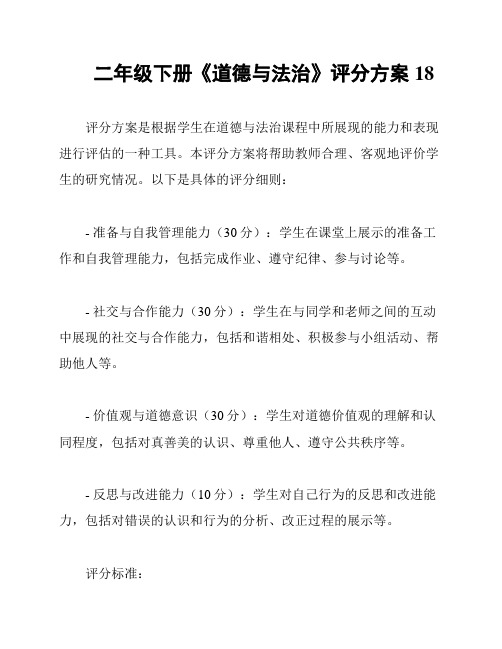 二年级下册《道德与法治》评分方案 18

评分方案是根据学生在道德与法治课程中所展现的能力和表现进行评估的一种工具。本评分方案将帮助教师合理、客观地评价学生的研究情况。以下是具体的评分细则：

- 准备与自我管理能力（30 分）：学生在课堂上展示的准备工作和自我管理能力，包括完成作业、遵守纪律、参与讨论等。

- 社交与合作能力（30 分）：学生在与同学和老师之间的互动中展现的社交与合作能力，包括和谐相处、积极参与小组活动、帮助他人等。

- 价值观与道德意识（30 分）：学生对道德价值观的理解和认同程度，包括对真善美的认识、尊重他人、遵守公共秩序等。

- 反思与改进能力（10 分）：学生对自己行为的反思和改进能力，包括对错误的认识和行为的分析、改正过程的展示等。

评分标准：